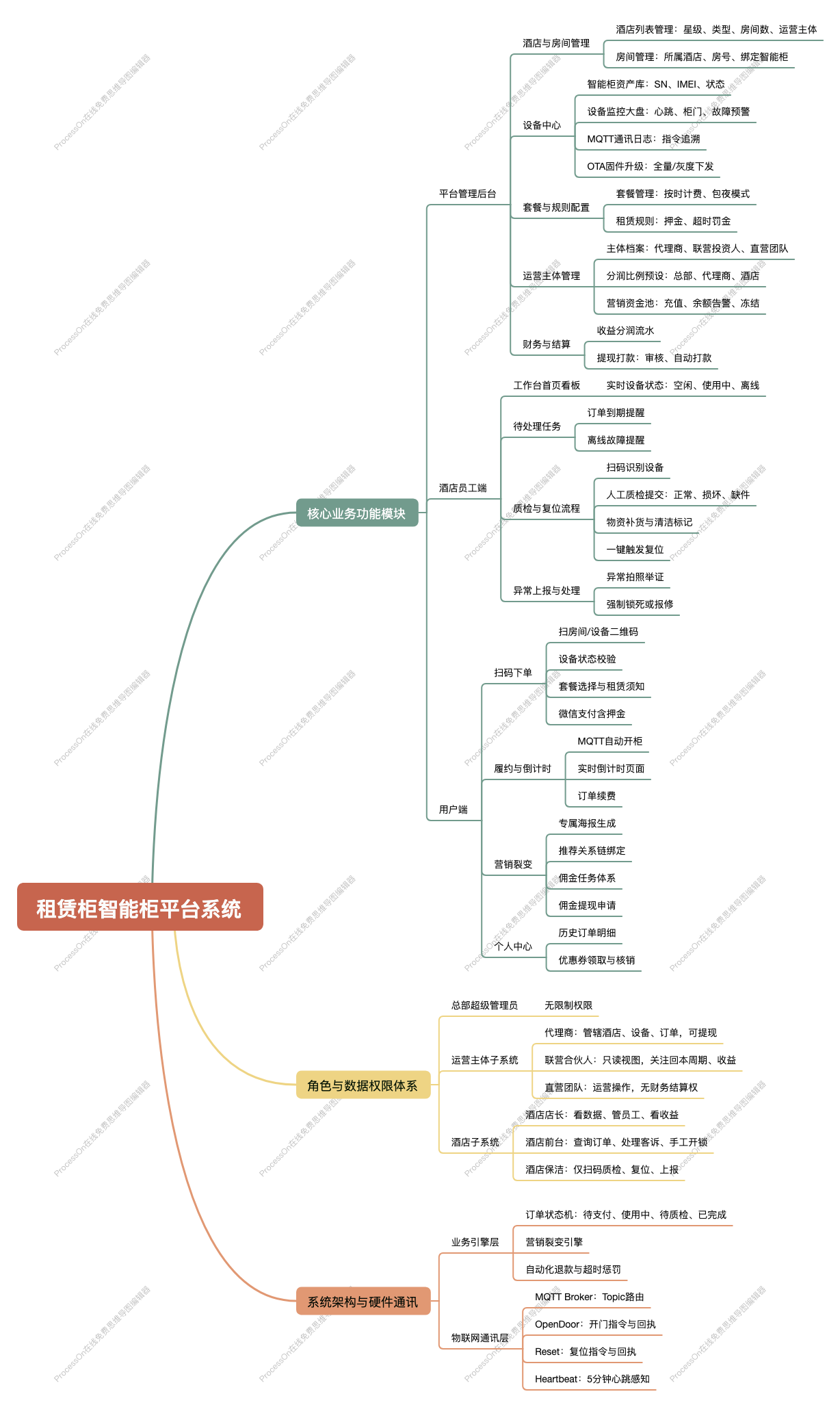 租赁柜智能柜平台系统

核心业务功能模块

平台管理后台

酒店与房间管理

酒店列表管理：星级、类型、房间数、运营主体

房间管理：所属酒店、房号、绑定智能柜

设备中心

智能柜资产库：SN、IMEI、状态

设备监控大盘：心跳、柜门、故障预警

MQTT通讯日志：指令追溯

OTA固件升级：全量/灰度下发

套餐与规则配置

套餐管理：按时计费、包夜模式

租赁规则：押金、超时罚金

运营主体管理

主体档案：代理商、联营投资人、直营团队

分润比例预设：总部、代理商、酒店

营销资金池：充值、余额告警、冻结

财务与结算

收益分润流水

提现打款：审核、自动打款

酒店员工端

工作台首页看板

实时设备状态：空闲、使用中、离线

待处理任务

订单到期提醒

离线故障提醒

质检与复位流程

扫码识别设备

人工质检提交：正常、损坏、缺件

物资补货与清洁标记

一键触发复位

异常上报与处理

异常拍照举证

强制锁死或报修

用户端

扫码下单

扫房间/设备二维码

设备状态校验

套餐选择与租赁须知

微信支付含押金

履约与倒计时

MQTT自动开柜

实时倒计时页面

订单续费

营销裂变

专属海报生成

推荐关系链绑定

佣金任务体系

佣金提现申请

个人中心

历史订单明细

优惠券领取与核销

角色与数据权限体系

总部超级管理员

无限制权限

运营主体子系统

代理商：管辖酒店、设备、订单，可提现

联营合伙人：只读视图，关注回本周期、收益

直营团队：运营操作，无财务结算权

酒店子系统

酒店店长：看数据、管员工、看收益

酒店前台：查询订单、处理客诉、手工开锁

酒店保洁：仅扫码质检、复位、上报

系统架构与硬件通讯

业务引擎层

订单状态机：待支付、使用中、待质检、已完成

营销裂变引擎

自动化退款与超时惩罚

物联网通讯层

MQTT Broker：Topic路由

OpenDoor：开门指令与回执

Reset：复位指令与回执

Heartbeat：5分钟心跳感知

ProcessOn在线免费思维导图编辑器